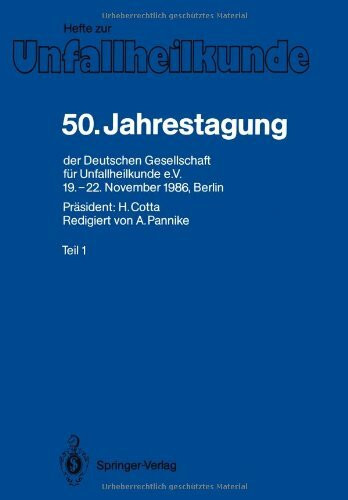 Urheberrechtlich geschütztes Material

Hefte zur
Unfallheilkunde

50. Jahrestagung

der Deutschen Gesellschaft für Unfallheilkunde e.V.
19.–22. November 1986, Berlin

Präsident: H. Cotta
Redigiert von A. Pannike

Teil 1

Springer-Verlag

Urheberrechtlich geschütztes Material